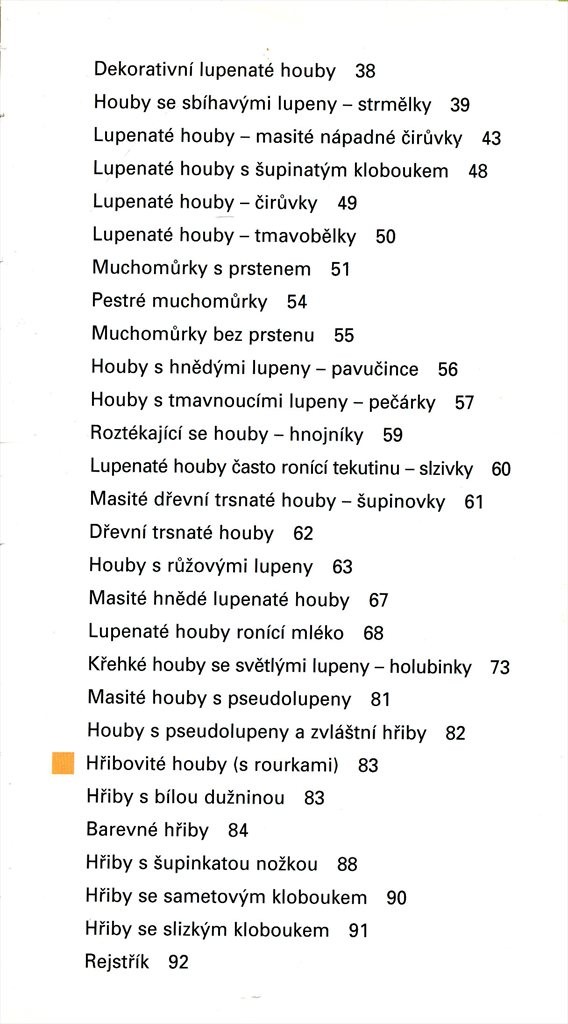 Dekorativní lupenaté houby 38
Houby se sbíhavými lupeny – strmělky 39
Lupenaté houby – masité nápadné čirůvky 43
Lupenaté houby s šupinatým kloboukem 48
Lupenaté houby – čirůvky 49
Lupenaté houby – tmavobělky 50
Muchomůrky s prstenem 51
Pestré muchomůrky 54
Muchomůrky bez prstenu 55
Houby s hnědými lupeny – pavučince 56
Houby s tmavnoucími lupeny – pečárky 57
Roztékající se houby – hnojníky 59
Lupenaté houby často ronící tekutinu – slzivky 60
Masité dřevní trsnaté houby – šupinovky 61
Dřevní trsnaté houby 62
Houby s růžovými lupeny 63
Masité hnědé lupenaté houby 67
Lupenaté houby ronící mléko 68
Křehké houby se světlými lupeny – holubinky 73
Masité houby s pseudolupeny 81
Houby s pseudolupeny a zvláštní hřiby 82
Hřibovité houby (s rourkami) 83
Hřiby s bílou dužninou 83
Barevné hřiby 84
Hřiby s šupinkatou nožkou 88
Hřiby se sametovým kloboukem 90
Hřiby se slizkým kloboukem 91
Rejstřík 92